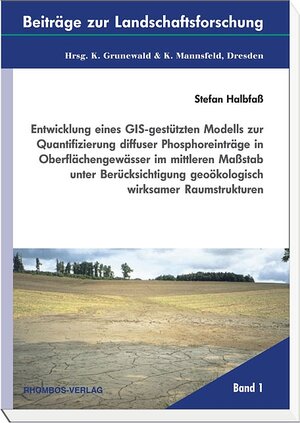 Beiträge zur Landschaftsforschung

Hrsg. K. Grunewald & K. Mannsfeld, Dresden

Stefan Halbfaß

Entwicklung eines GIS-gestützten Modells zur Quantifizierung diffuser Phosphoreinträge in Oberflächengewässer im mittleren Maßstab unter Berücksichtigung geoökologisch wirksamer Raumstrukturen

RHOMBOS-VERLAG

Band 1